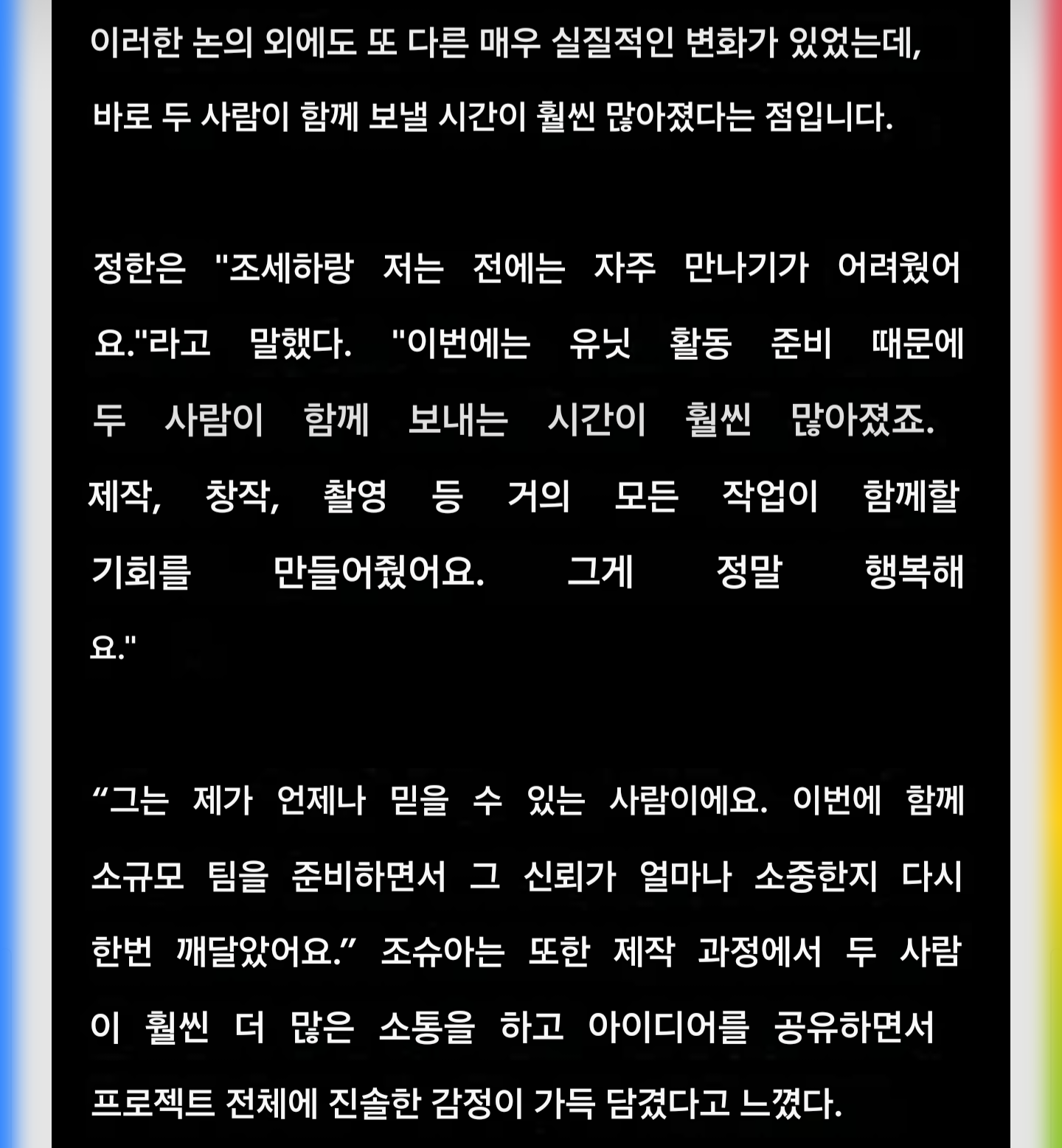 이러한 논의 외에도 또 다른 매우 실질적인 변화가 있었는데, 바로 두 사람이 함께 보낼 시간이 훨씬 많아졌다는 점입니다.

정한은 "조세하랑 저는 전에는 자주 만나기가 어려웠어요."라고 말했다. "이번에는 유닛 활동 준비 때문에 두 사람이 함께 보내는 시간이 훨씬 많아졌죠. 제작, 창작, 촬영 등 거의 모든 작업이 함께할 기회를 만들어줬어요. 그게 정말 행복해요."

“그는 제가 언제나 믿을 수 있는 사람이에요. 이번에 함께 소규모 팀을 준비하면서 그 신뢰가 얼마나 소중한지 다시 한번 깨달았어요.” 조슈아는 또한 제작 과정에서 두 사람이 훨씬 더 많은 소통을 하고 아이디어를 공유하면서 프로젝트 전체에 진솔한 감정이 가득 담겼다고 느꼈다.